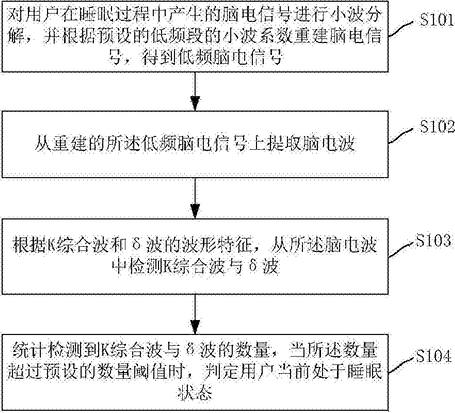 对用户在睡眠过程中产生的脑电信号进行小波分解，并根据预设的低频段的小波系数重建脑电信号，得到低频脑电信号

S101

从重建的所述低频脑电信号上提取脑电波

S102

根据K综合波和δ波的波形特征，从所述脑电波中检测K综合波与δ波

S103

统计检测到K综合波与δ波的数量，当所述数量超过预设的数量阈值时，判定用户当前处于睡眠状态

S104